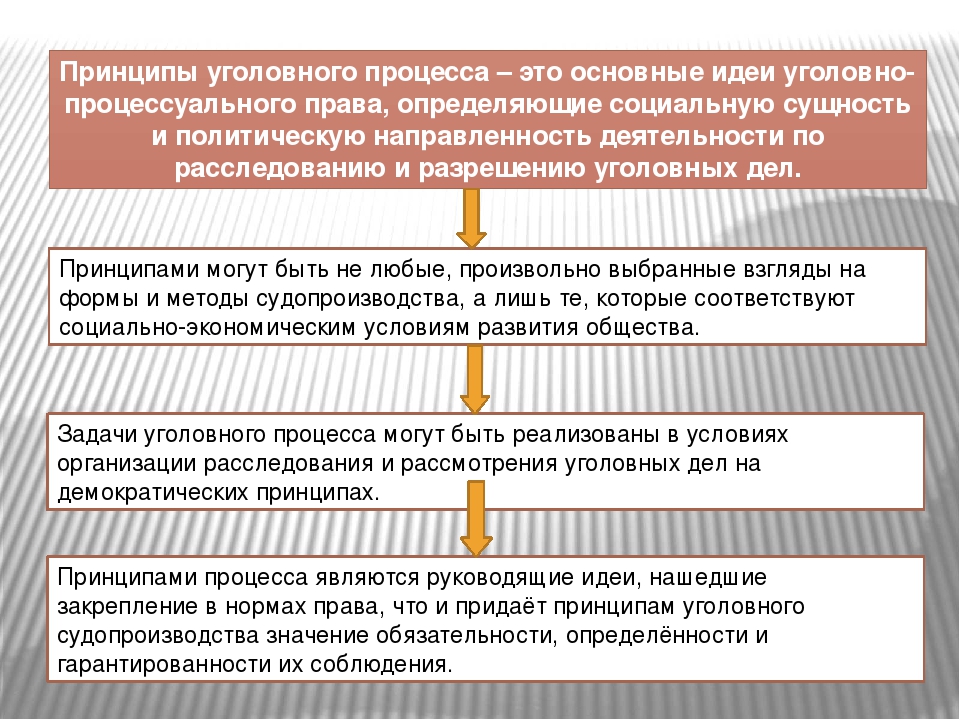 Принципы уголовного процесса – это основные идеи уголовно-процессуального права, определяющие социальную сущность и политическую направленность деятельности по расследованию и разрешению уголовных дел.

Принципами могут быть не любые, произвольно выбранные взгляды на формы и методы судопроизводства, а лишь те, которые соответствуют социально-экономическим условиям развития общества.

Задачи уголовного процесса могут быть реализованы в условиях организации расследования и рассмотрения уголовных дел на демократических принципах.

Принципами процесса являются руководящие идеи, нашедшие закрепление в нормах права, что и придаёт принципам уголовного судопроизводства значение обязательности, определённости и гарантированности их соблюдения.